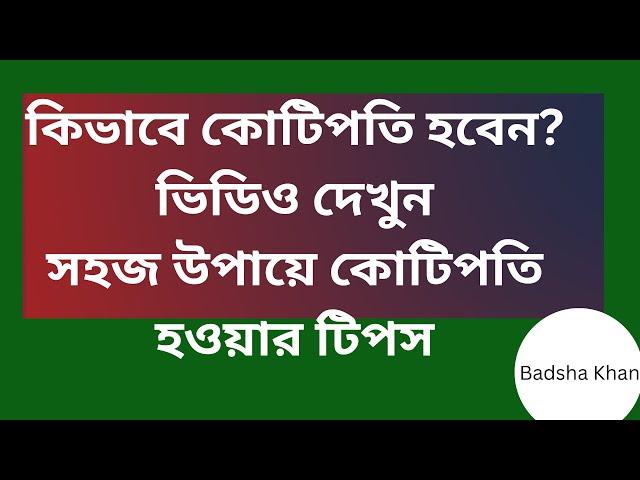 কিভাবে কোটিপতি হবেন?
ভিডিও দেখুন
সহজ উপায়ে কোটিপতি
হওয়ার টিপস

Badsha Khan